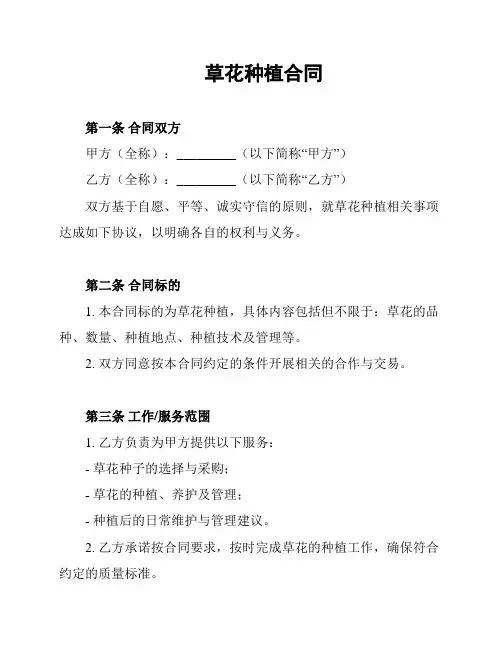 草花种植合同

第一条 合同双方

甲方（全称）：__________（以下简称“甲方”）

乙方（全称）：__________（以下简称“乙方”）

双方基于自愿、平等、诚实守信的原则，就草花种植相关事项达成如下协议，以明确各自的权利与义务。

第二条 合同标的

1. 本合同标的为草花种植，具体内容包括但不限于：草花的品种、数量、种植地点、种植技术及管理等。

2. 双方同意按本合同约定的条件开展相关的合作与交易。

第三条 工作/服务范围

1. 乙方负责为甲方提供以下服务：

- 草花种子的选择与采购；

- 草花的种植、养护及管理；

- 种植后的日常维护与管理建议。

2. 乙方承诺按合同要求，按时完成草花的种植工作，确保符合约定的质量标准。